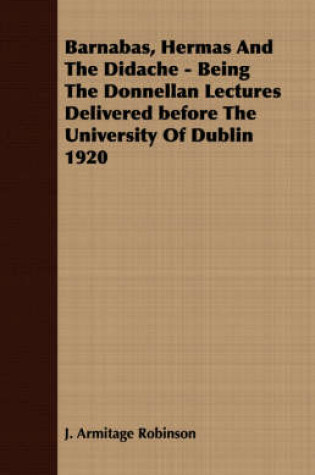 Barnabas, Hermas And The Didache - Being The Donnellan Lectures Delivered before The University Of Dublin 1920

J. Armitage Robinson